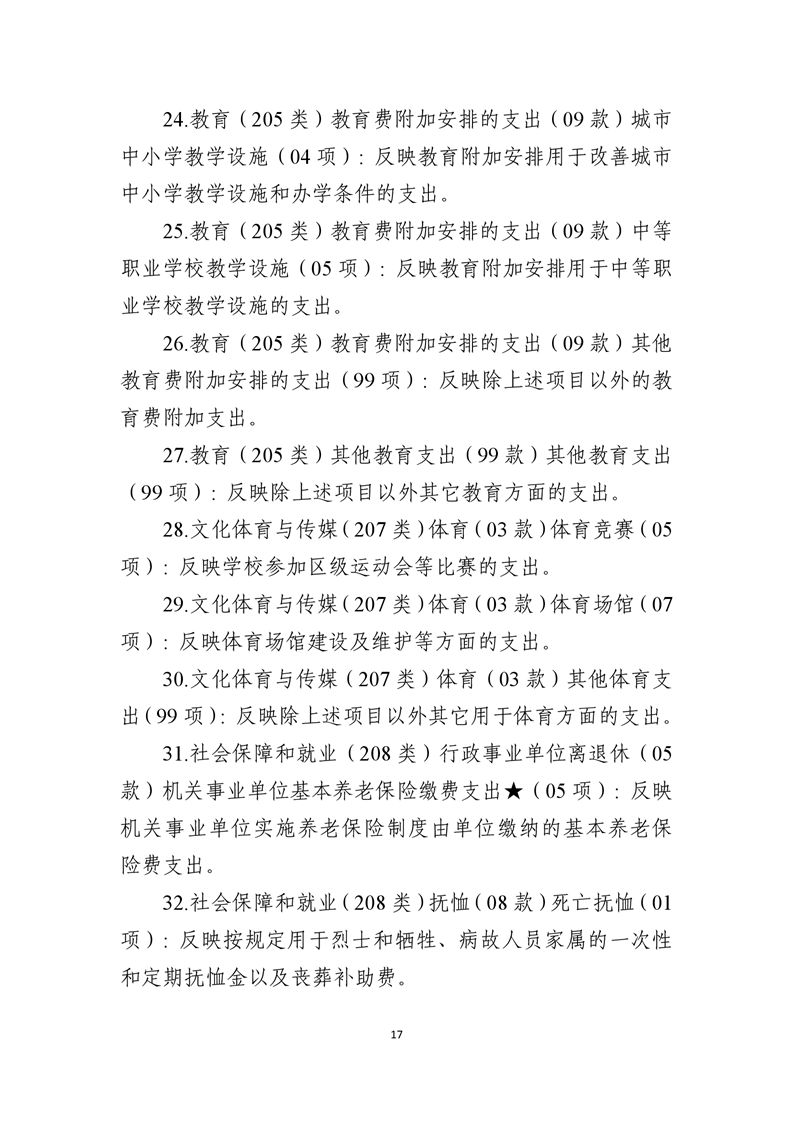 24.教育（205类）教育费附加安排的支出（09款）城市中小学教学设施（04项）：反映教育附加安排用于改善城市中小学教学设施和办学条件的支出。

25.教育（205类）教育费附加安排的支出（09款）中等职业学校教学设施（05项）：反映教育附加安排用于中等职业学校教学设施的支出。

26.教育（205类）教育费附加安排的支出（09款）其他教育费附加安排的支出（99项）：反映除上述项目以外的教育费附加支出。

27.教育（205类）其他教育支出（99款）其他教育支出（99项）：反映除上述项目以外其它教育方面的支出。

28.文化体育与传媒（207类）体育（03款）体育竞赛（05项）：反映学校参加区级运动会等比赛的支出。

29.文化体育与传媒（207类）体育（03款）体育场馆（07项）：反映体育场馆建设及维护等方面的支出。

30.文化体育与传媒（207类）体育（03款）其他体育支出（99项）：反映除上述项目以外其它用于体育方面的支出。

31.社会保障和就业（208类）行政事业单位离退休（05款）机关事业单位基本养老保险缴费支出★（05项）：反映机关事业单位实施养老保险制度由单位缴纳的基本养老保险费支出。

32.社会保障和就业（208类）抚恤（08款）死亡抚恤（01项）：反映按规定用于烈士和牺牲、病故人员家属的一次性和定期抚恤金以及丧葬补助费。

17